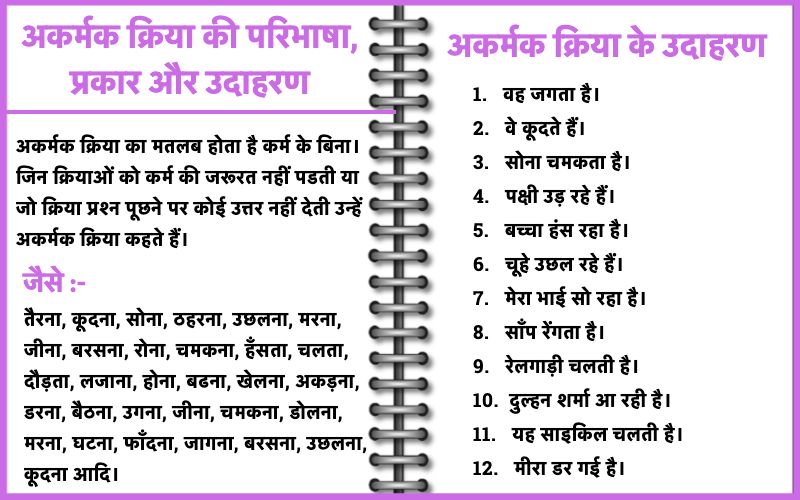 अकर्मक क्रिया की परिभाषा, प्रकार और उदाहरण

अकर्मक क्रिया का मतलब होता है कर्म के बिना। जिन क्रियाओं को कर्म की जरूरत नहीं पडती या जो क्रिया प्रश्न पूछने पर कोई उत्तर नहीं देती उन्हें अकर्मक क्रिया कहते हैं।

जैसे :-

तैरना, कूदना, सोना, ठहरना, उछलना, मरना, जीना, बरसना, रोना, चमकना, हँसता, चलता, दौड़ता, लजाना, होना, बढना, खेलना, अकड़ना, डरना, बैठना, उगना, जीना, चमकना, डोलना, मरना, घटना, फाँदना, जागना, बरसना, उछलना, कूदना आदि।

अकर्मक क्रिया के उदाहरण

1. वह जगता है।
2. वे कूदते हैं।
3. सोना चमकता है।
4. पक्षी उड़ रहे हैं।
5. बच्चा हंस रहा है।
6. चूहे उछल रहे हैं।
7. मेरा भाई सो रहा है।
8. साँप रेंगता है।
9. रेलगाड़ी चलती है।
10. दुल्हन शर्मा आ रही है।
11. यह साइकिल चलती है।
12. मीरा डर गई है।